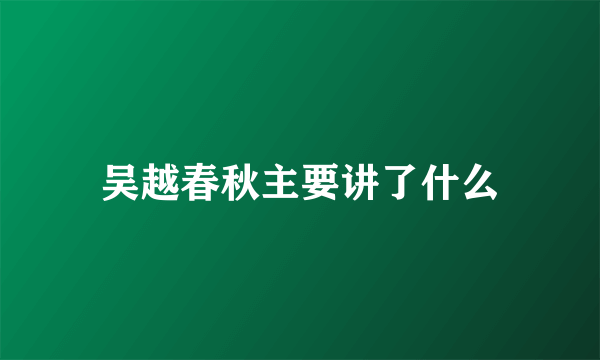 吴越春秋主要讲了什么